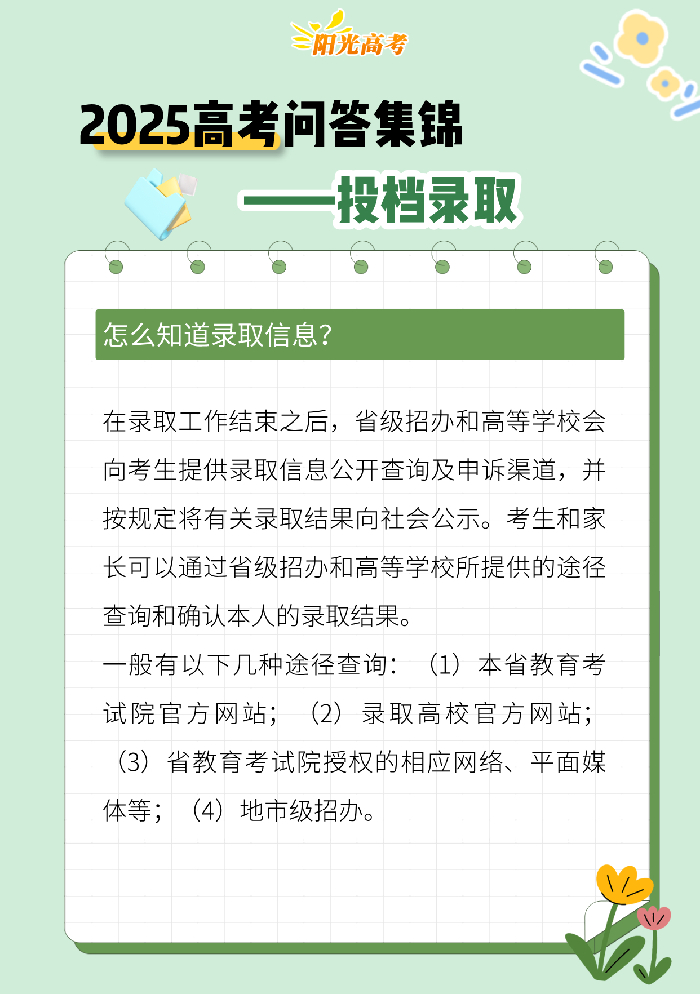 阳光高考

2025高考问答集锦

——投档录取

怎么知道录取信息?

在录取工作结束之后，省级招办和高等学校会向考生提供录取信息公开查询及申诉渠道，并按规定将有关录取结果向社会公示。考生和家长可以通过省级招办和高等学校所提供的途径查询和确认本人的录取结果。

一般有以下几种途径查询：（1）本省教育考试院官方网站；（2）录取高校官方网站；（3）省教育考试院授权的相应网络、平面媒体等；（4）地市级招办。